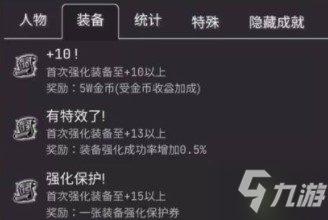 人物 装备 统计 特殊 隐藏成就

10
+10!
首次强化装备至+10以上
奖励：5W金币(受金币收益加成)

13
有特效了!
首次强化装备至+13以上
奖励：装备强化成功率增加0.5%

15
强化保护!
首次强化装备至+15以上
奖励：一张装备强化保护券

九游